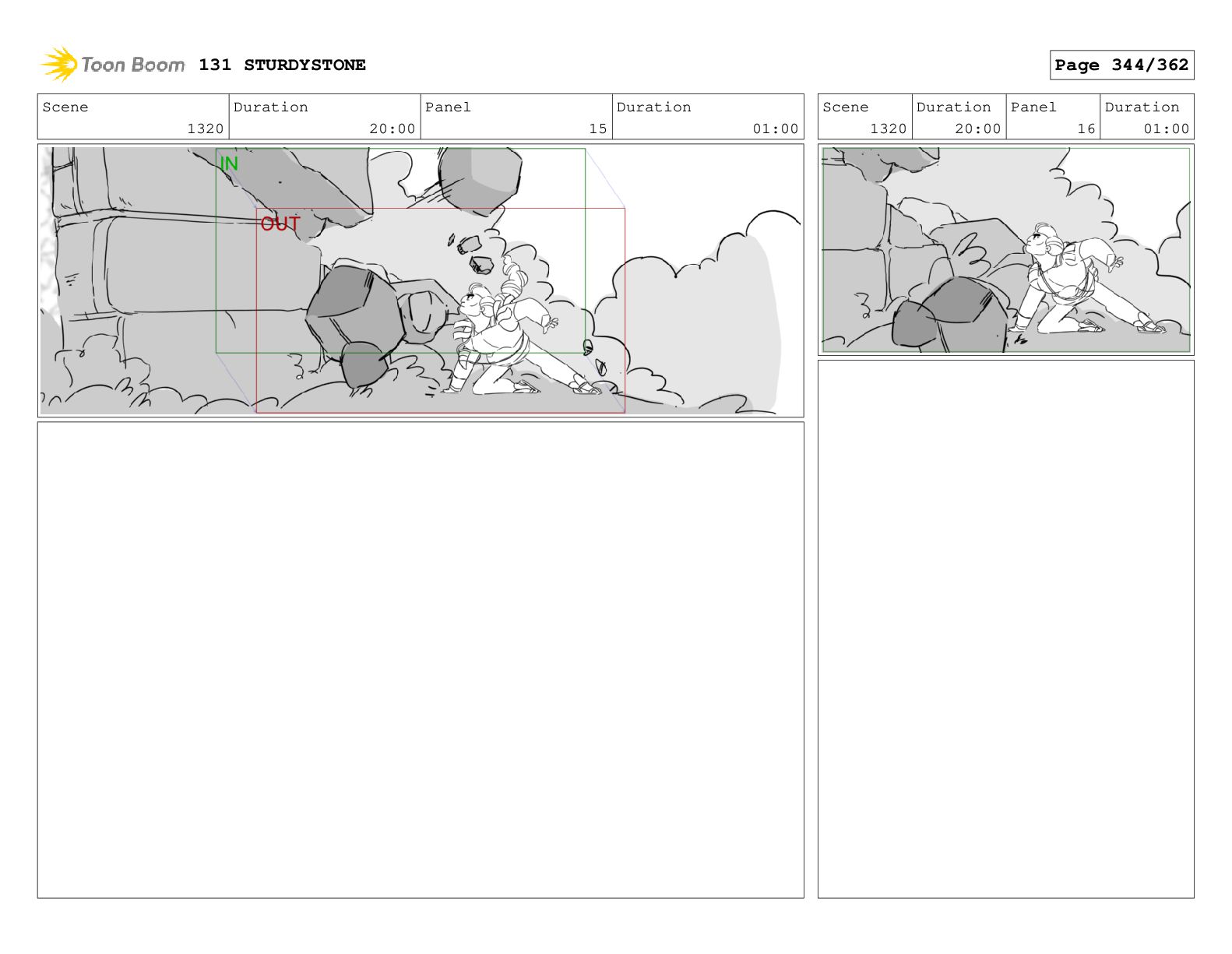 Toon Boom 131 STURDYSTONE

Page 344/362

| Scene | Duration | Panel | Duration |
|---|---|---|---|
| 1320 | 20:00 | 15 | 01:00 |

IN

OUT

| Scene | Duration | Panel | Duration |
|---|---|---|---|
| 1320 | 20:00 | 16 | 01:00 |